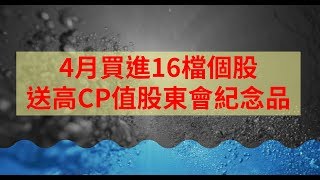 4月買進16檔個股
送高CP值股東會紀念品